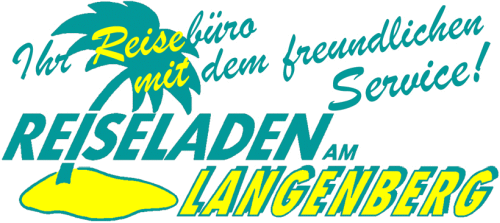 Ihr Reisebüro mit dem freundlichen Service!

REISELADEN AM LANGENBERG